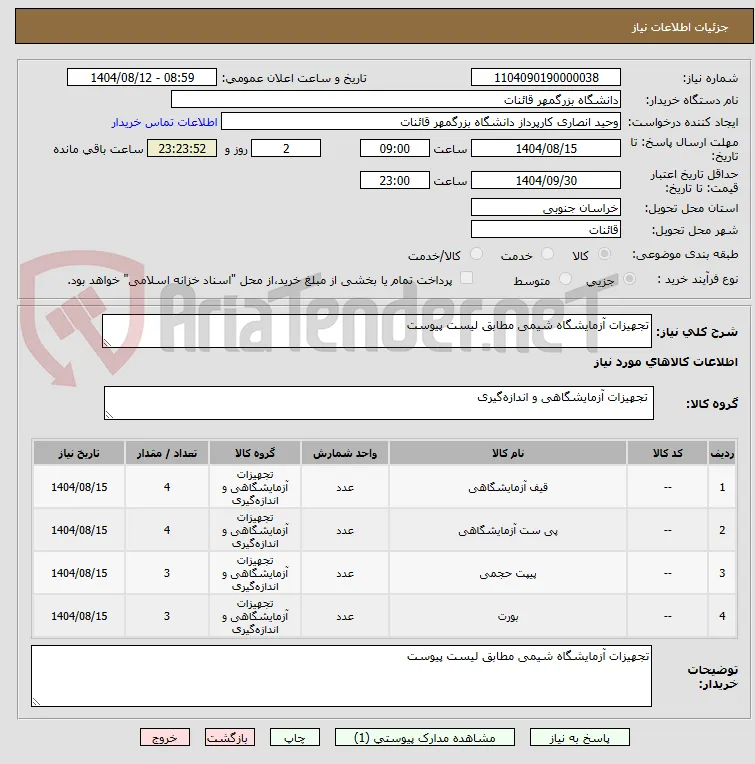 جزئیات اطلاعات نیاز

شماره نیاز: 1104090190000038
تاریخ و ساعت اعلان عمومی: 1404/08/12 - 08:59
نام دستگاه خریدار: دانشگاه بزرگمهر قائنات
ایجاد کننده درخواست: وحید انصاری کارپرداز دانشگاه بزرگمهر قائنات
اطلاعات تماس خریدار
مهلت ارسال پاسخ: تا تاریخ: 1404/08/15 ساعت 09:00 2 روز و 23:23:52 ساعت باقی مانده
حداقل تاریخ اعتبار قیمت: تا تاریخ: 1404/09/30 ساعت 23:00
استان محل تحویل: خراسان جنوبی
شهر محل تحویل: قائنات
طبقه بندی موضوعی: کالا خدمت کالا/خدمت
نوع فرآیند خرید : جزیی متوسط پرداخت تمام یا بخشی از مبلغ خرید،از محل "اسناد خزانه اسلامی" خواهد بود.

AriaTender.neT

شرح کلی نیاز: تجهیزات آزمایشگاه شیمی مطابق لیست پیوست

اطلاعات کالاهای مورد نیاز

گروه کالا: تجهیزات آزمایشگاهی و اندازه‌گیری

| ردیف | کد کالا | نام کالا | واحد شمارش | گروه کالا | تعداد / مقدار | تاریخ نیاز |
|---|---|---|---|---|---|---|
| 1 | -- | قیف آزمایشگاهی | عدد | تجهیزات آزمایشگاهی و اندازه‌گیری | 4 | 1404/08/15 |
| 2 | -- | پی ست آزمایشگاهی | عدد | تجهیزات آزمایشگاهی و اندازه‌گیری | 4 | 1404/08/15 |
| 3 | -- | پیپت حجمی | عدد | تجهیزات آزمایشگاهی و اندازه‌گیری | 3 | 1404/08/15 |
| 4 | -- | بورت | عدد | تجهیزات آزمایشگاهی و اندازه‌گیری | 3 | 1404/08/15 |

توضیحات خریدار: تجهیزات آزمایشگاه شیمی مطابق لیست پیوست

پاسخ به نیاز مشاهده مدارک پیوستی (1) چاپ بازگشت خروج